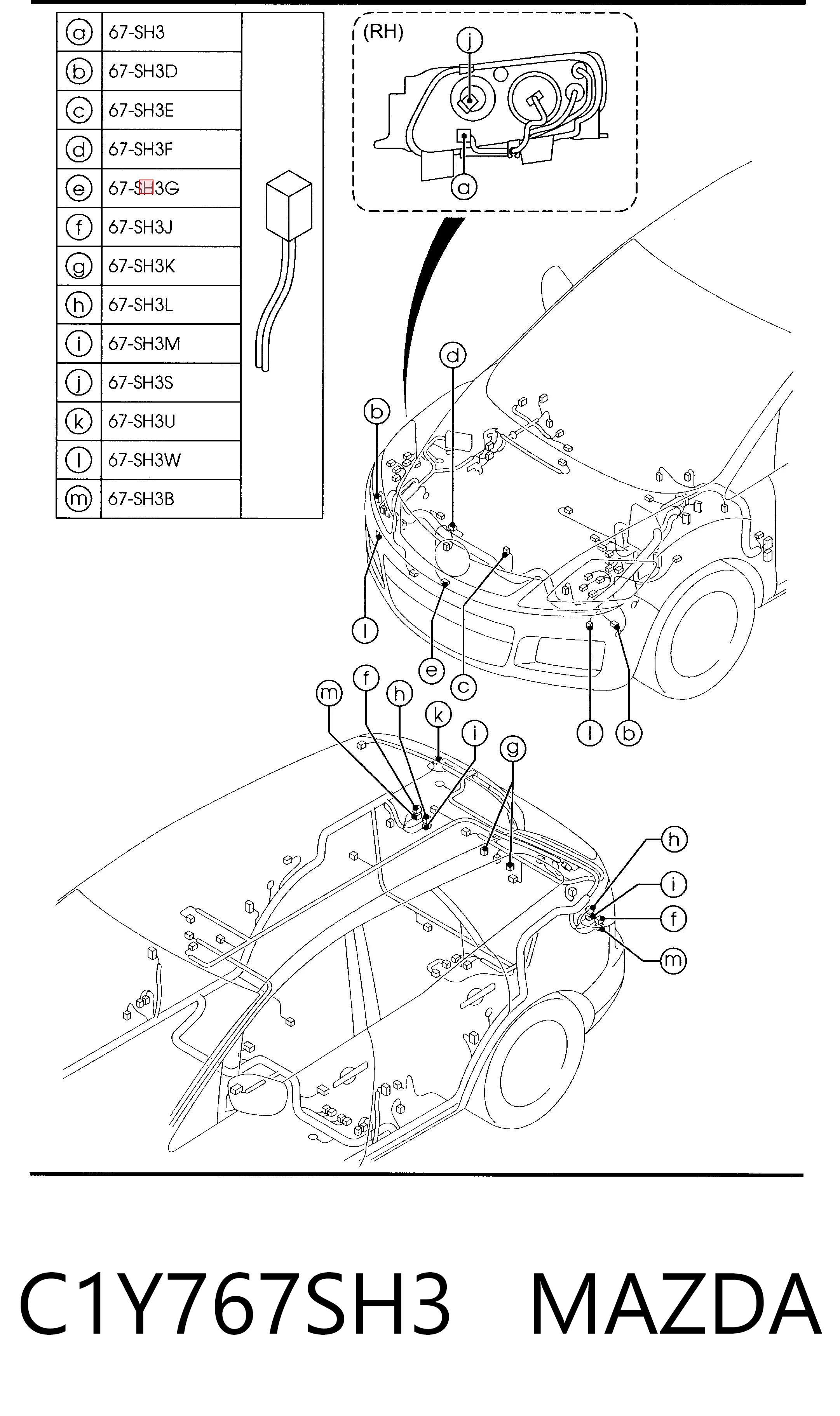 | | |
|---|---|
| ⓐ | 67-SH3 |
| ⓑ | 67-SH3D |
| ⓒ | 67-SH3E |
| ⓓ | 67-SH3F |
| ⓔ | 67-SH3G |
| ⓕ | 67-SH3J |
| ⓖ | 67-SH3K |
| ⓗ | 67-SH3L |
| ⓘ | 67-SH3M |
| ⓙ | 67-SH3S |
| ⓚ | 67-SH3U |
| ⓛ | 67-SH3W |
| ⓜ | 67-SH3B |

(RH)
j
a

d
b
l
e
c
l
b

m
f
h
k
i
g
h
i
f
m

C1Y767SH3 MAZDA